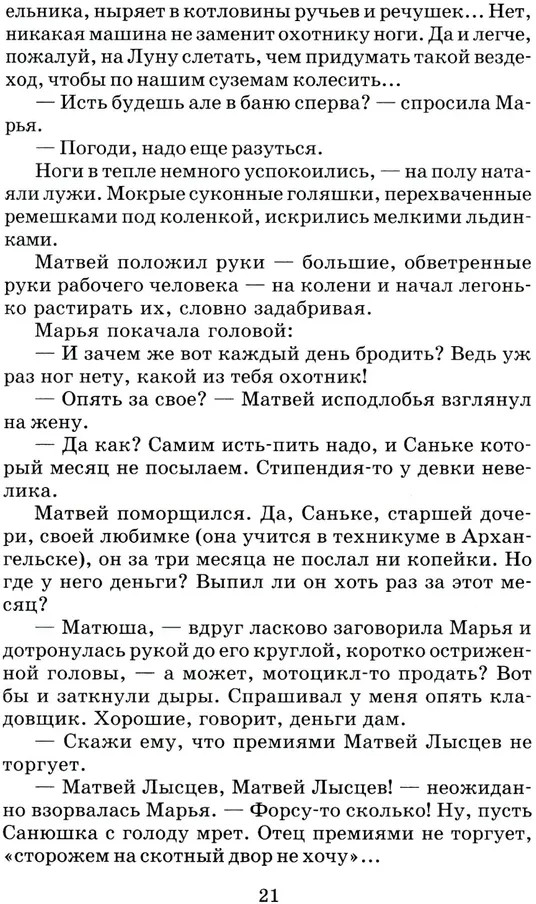 ельника, ныряет в котловины ручьев и речушек... Нет, никакая машина не заменит охотнику ноги. Да и легче, пожалуй, на Луну слетать, чем придумать такой вездеход, чтобы по нашим суземам колесить...

— Исть будешь але в баню сперва? — спросила Марья.

— Погоди, надо еще разуться.

Ноги в тепле немного успокоились, — на полу натаяли лужи. Мокрые суконные голяшки, перехваченные ремешками под коленкой, искрились мелкими льдинками.

Матвей положил руки — большие, обветренные руки рабочего человека — на колени и начал легонько растирать их, словно задабривая.

Марья покачала головой:

— И зачем же вот каждый день бродить? Ведь уж раз ног нету, какой из тебя охотник!

— Опять за свое? — Матвей исподлобья взглянул на жену.

— Да как? Самим исть-пить надо, и Саньке который месяц не посылаем. Стипендия-то у девки невелика.

Матвей поморщился. Да, Саньке, старшей дочери, своей любимке (она учится в техникуме в Архангельске), он за три месяца не послал ни копейки. Но где у него деньги? Выпил ли он хоть раз за этот месяц?

— Матюша, — вдруг ласково заговорила Марья и дотронулась рукой до его круглой, коротко остриженной головы, — а может, мотоцикл-то продать? Вот бы и заткнули дыры. Спрашивал у меня опять кладовщик. Хорошие, говорит, деньги дам.

— Скажи ему, что премиями Матвей Лысцев не торгует.

— Матвей Лысцев, Матвей Лысцев! — неожиданно взорвалась Марья. — Форсу-то сколько! Ну, пусть Санюшка с голоду мрет. Отец премиями не торгует, «сторожем на скотный двор не хочу»...

21